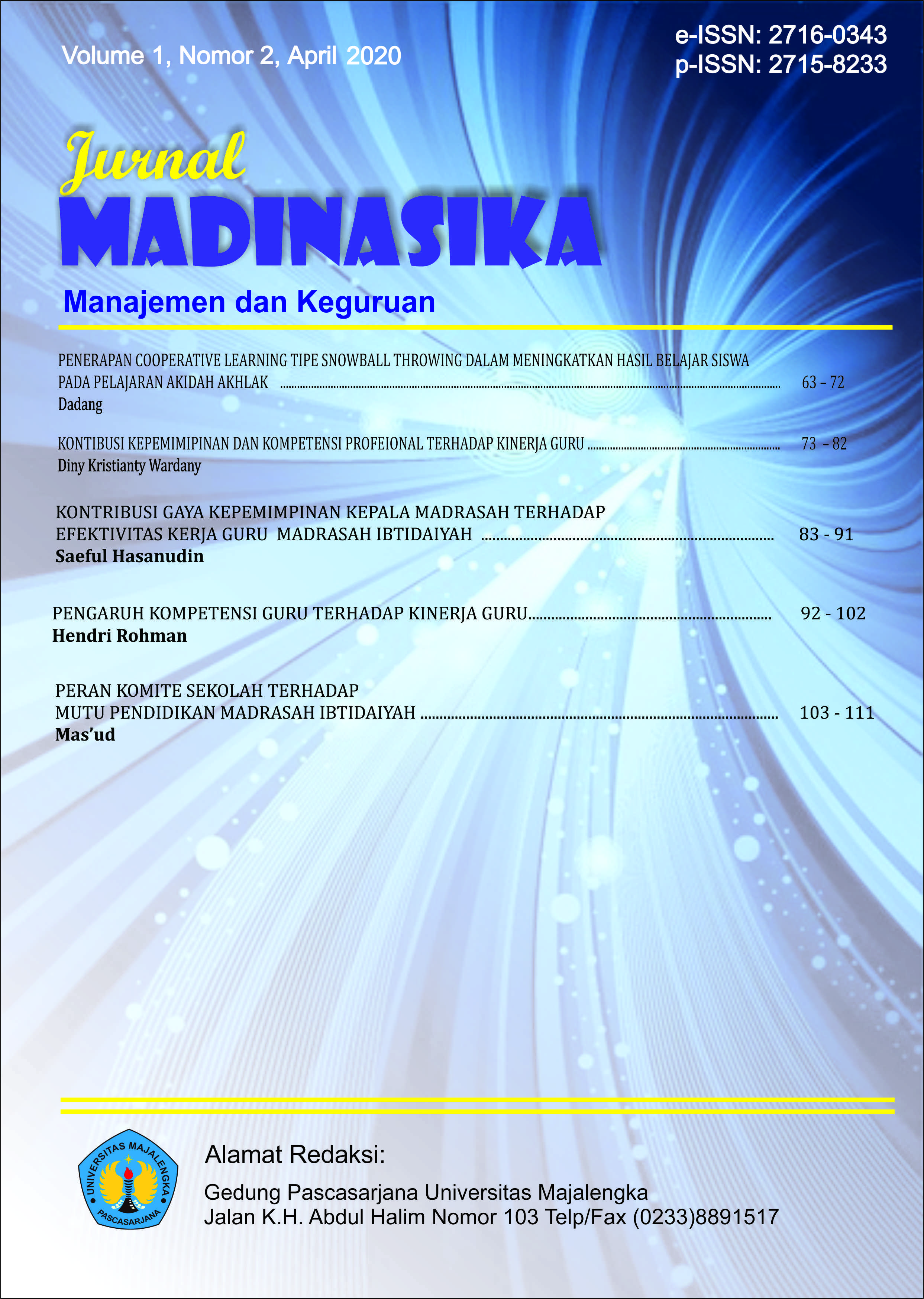 Volume 1, Nomor 2, April 2020

e-ISSN: 2716-0343
p-ISSN: 2715-8233

Jurnal
MADINASIKA
Manajemen dan Keguruan

PENERAPAN COOPERATIVE LEARNING TIPE SNOWBALL THROWING DALAM MENINGKATKAN HASIL BELAJAR SISWA PADA PELAJARAN AKIDAH AKHLAK 63 - 72
Dadang

KONTIBUSI KEPEMIMIPINAN DAN KOMPETENSI PROFEIONAL TERHADAP KINERJA GURU 73 - 82
Diny Kristianty Wardany

KONTRIBUSI GAYA KEPEMIMPINAN KEPALA MADRASAH TERHADAP EFEKTIVITAS KERJA GURU MADRASAH IBTIDAIYAH 83 - 91
Saeful Hasanudin

PENGARUH KOMPETENSI GURU TERHADAP KINERJA GURU 92 - 102
Hendri Rohman

PERAN KOMITE SEKOLAH TERHADAP MUTU PENDIDIKAN MADRASAH IBTIDAIYAH 103 - 111
Mas'ud

UNIVERSITAS MAJALENGKA
PASCASARJANA

Alamat Redaksi:
Gedung Pascasarjana Universitas Majalengka
Jalan K.H. Abdul Halim Nomor 103 Telp/Fax (0233)8891517